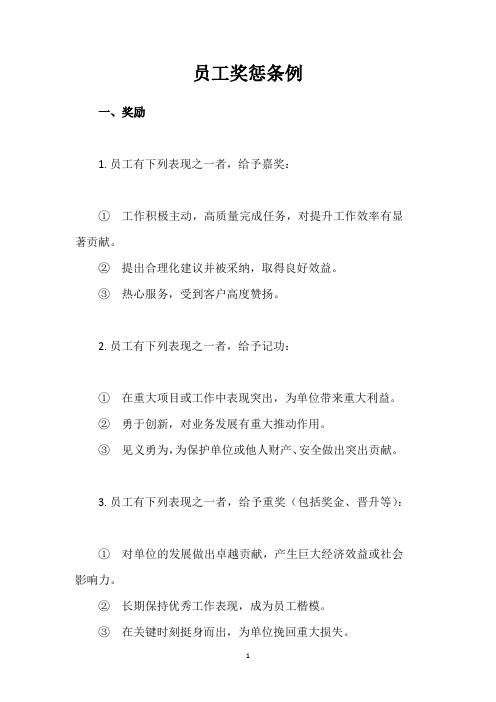 员工奖惩条例

一、奖励

1. 员工有下列表现之一者，给予嘉奖：

① 工作积极主动，高质量完成任务，对提升工作效率有显著贡献。

② 提出合理化建议并被采纳，取得良好效益。

③ 热心服务，受到客户高度赞扬。

2. 员工有下列表现之一者，给予记功：

① 在重大项目或工作中表现突出，为单位带来重大利益。

② 勇于创新，对业务发展有重大推动作用。

③ 见义勇为，为保护单位或他人财产、安全做出突出贡献。

3. 员工有下列表现之一者，给予重奖（包括奖金、晋升等）：

① 对单位的发展做出卓越贡献，产生巨大经济效益或社会影响力。

② 长期保持优秀工作表现，成为员工楷模。

③ 在关键时刻挺身而出，为单位挽回重大损失。

1